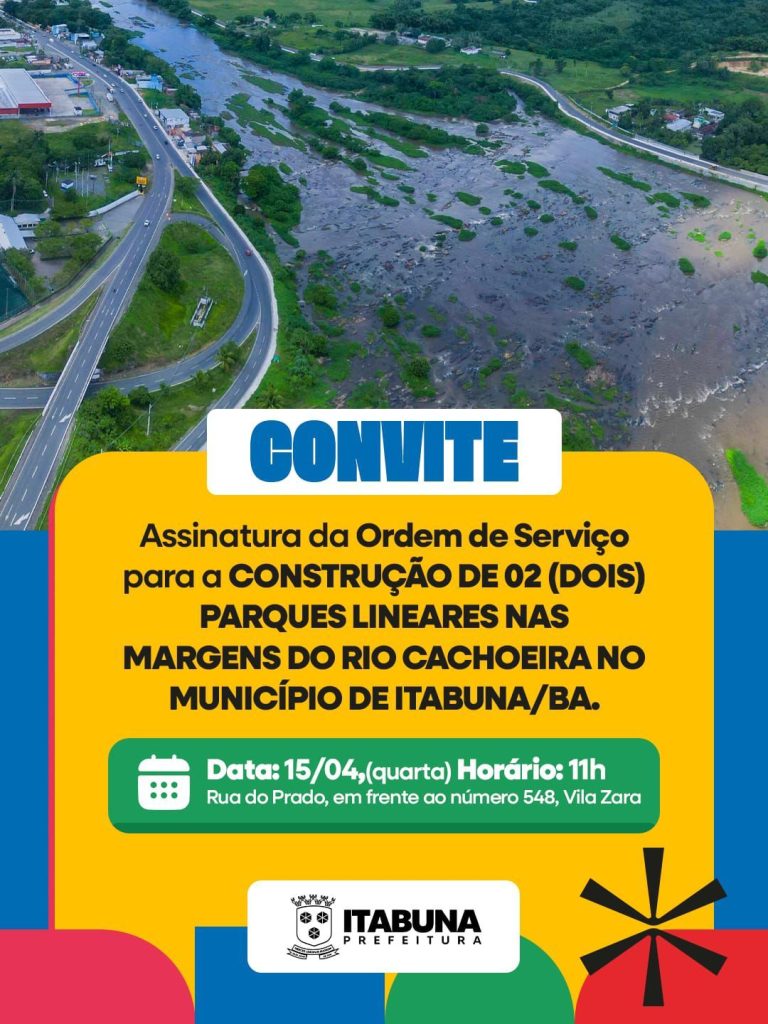 CONVITE

Assinatura da Ordem de Serviço para a CONSTRUÇÃO DE 02 (DOIS) PARQUES LINEARES NAS MARGENS DO RIO CACHOEIRA NO MUNICÍPIO DE ITABUNA/BA.

Data: 15/04,(quarta) Horário: 11h
Rua do Prado, em frente ao número 548, Vila Zara

ITABUNA
PREFEITURA